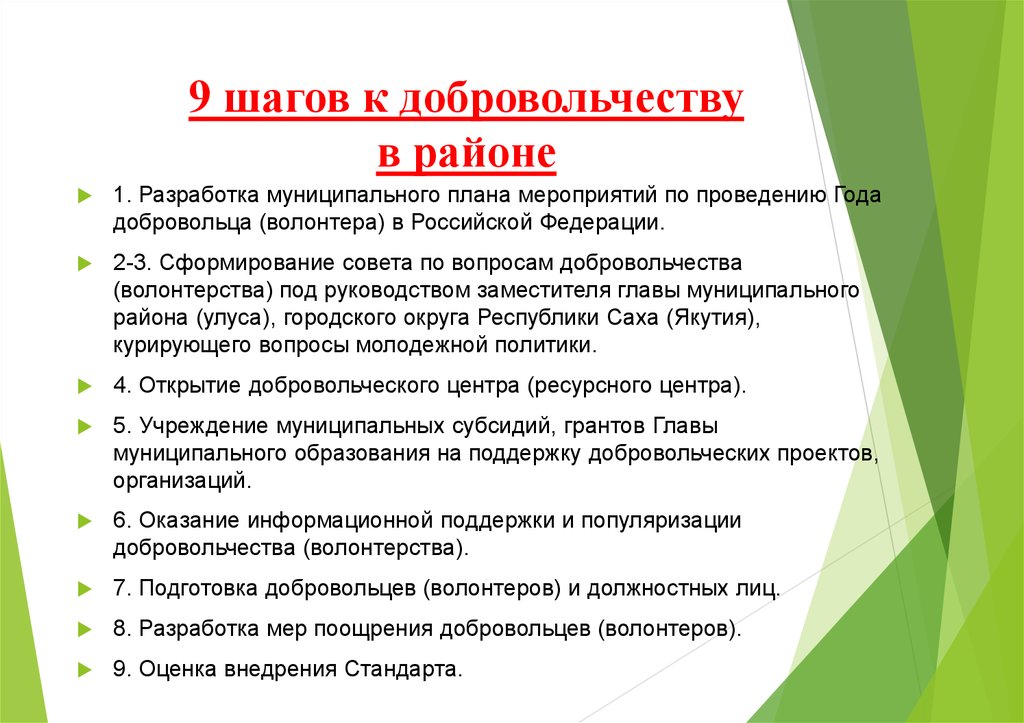 9 шагов к добровольчеству в районе

1. Разработка муниципального плана мероприятий по проведению Года добровольца (волонтера) в Российской Федерации.

2-3. Сформирование совета по вопросам добровольчества (волонтерства) под руководством заместителя главы муниципального района (улуса), городского округа Республики Саха (Якутия), курирующего вопросы молодежной политики.

4. Открытие добровольческого центра (ресурсного центра).

5. Учреждение муниципальных субсидий, грантов Главы муниципального образования на поддержку добровольческих проектов, организаций.

6. Оказание информационной поддержки и популяризации добровольчества (волонтерства).

7. Подготовка добровольцев (волонтеров) и должностных лиц.

8. Разработка мер поощрения добровольцев (волонтеров).

9. Оценка внедрения Стандарта.